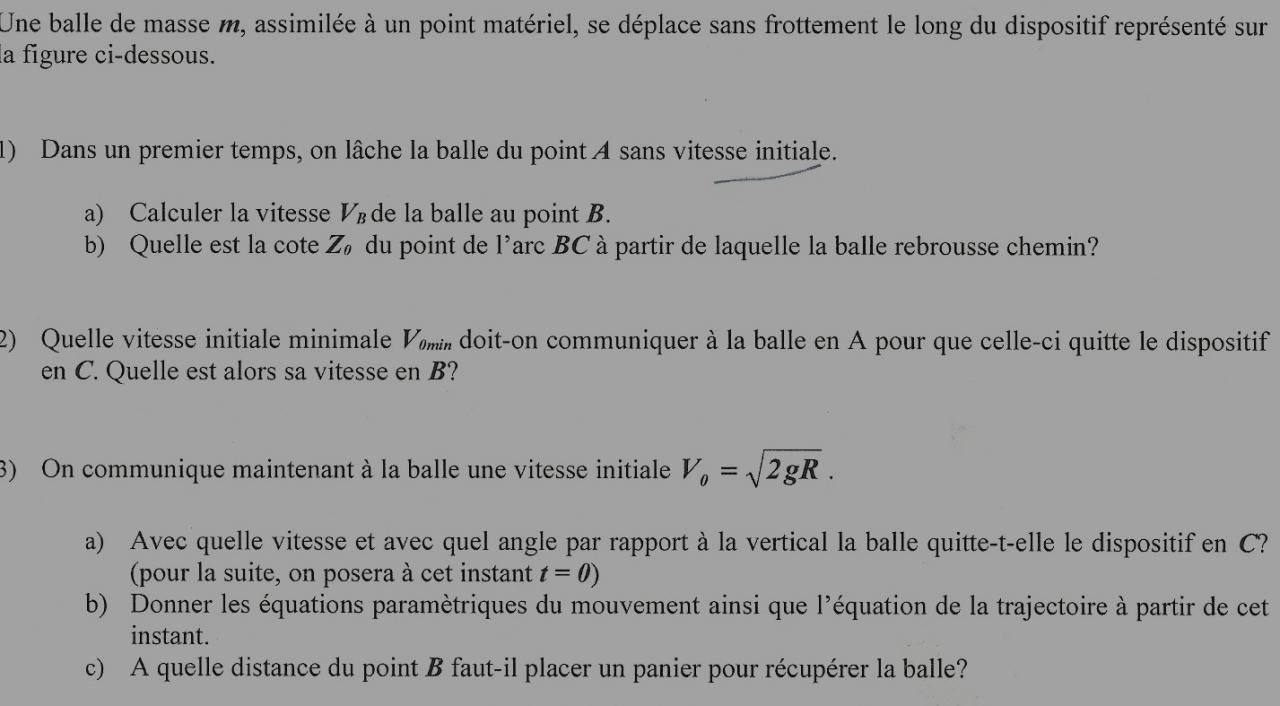 Une balle de masse $m$, assimilée à un point matériel, se déplace sans frottement le long du dispositif représenté sur la figure ci-dessous.

1) Dans un premier temps, on lâche la balle du point $A$ sans vitesse initiale.

a) Calculer la vitesse $V_B$ de la balle au point $B$.
b) Quelle est la cote $Z_0$ du point de l'arc $BC$ à partir de laquelle la balle rebrousse chemin?

2) Quelle vitesse initiale minimale $V_{0min}$ doit-on communiquer à la balle en A pour que celle-ci quitte le dispositif en $C$. Quelle est alors sa vitesse en $B$?

3) On communique maintenant à la balle une vitesse initiale $V_0 = \sqrt{2gR}$.

a) Avec quelle vitesse et avec quel angle par rapport à la vertical la balle quitte-t-elle le dispositif en $C$? (pour la suite, on posera à cet instant $t = 0$)
b) Donner les équations paramètriques du mouvement ainsi que l'équation de la trajectoire à partir de cet instant.
c) A quelle distance du point $B$ faut-il placer un panier pour récupérer la balle?